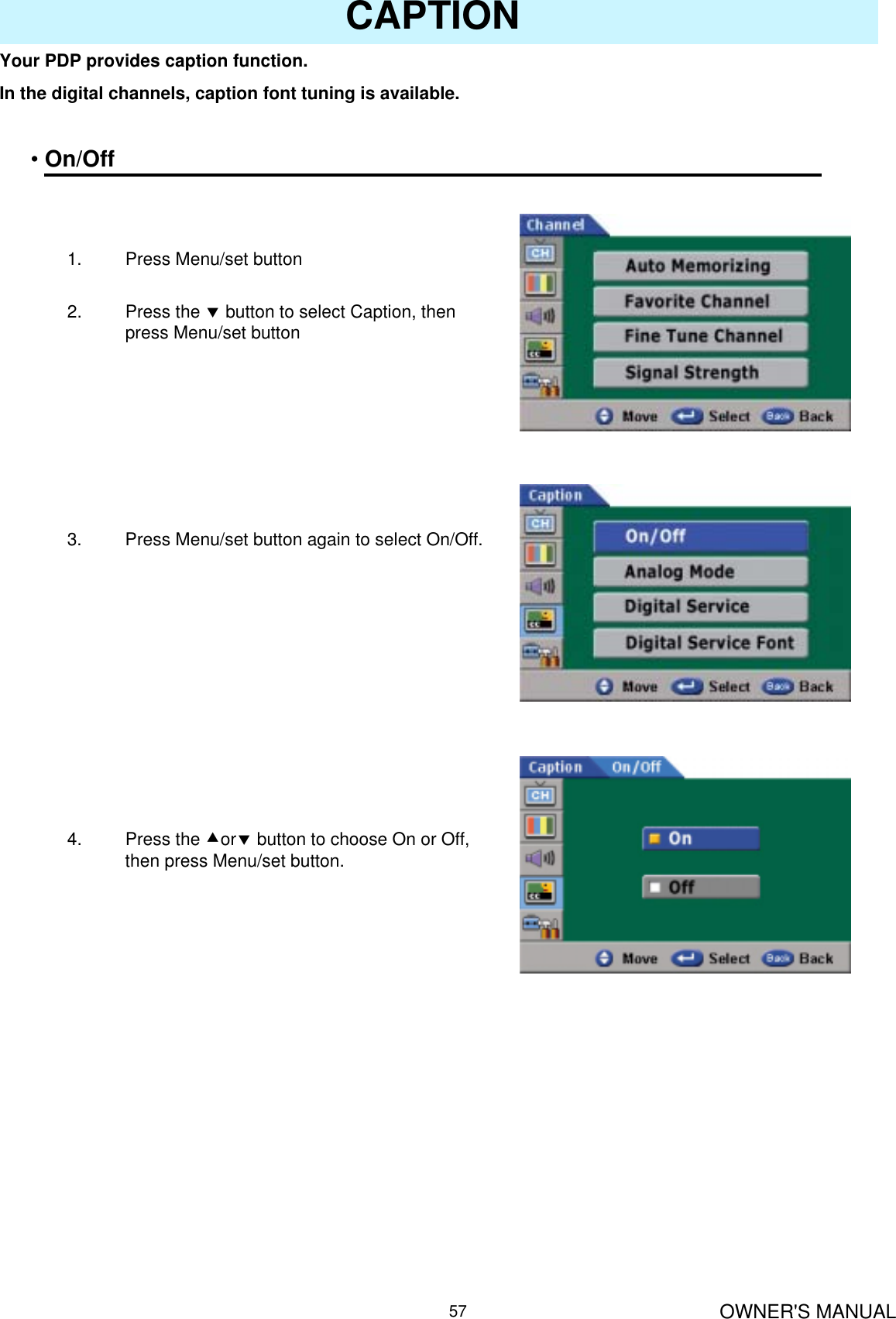 CAPTION

Your PDP provides caption function.

In the digital channels, caption font tuning is available.

• On/Off

1. Press Menu/set button

2. Press the ▼ button to select Caption, then press Menu/set button

Channel
CH
CC
Auto Memorizing
Favorite Channel
Fine Tune Channel
Signal Strength
Move Select Back Back

3. Press Menu/set button again to select On/Off.

Caption
CH
CC
On/Off
Analog Mode
Digital Service
Digital Service Font
Move Select Back Back

4. Press the ▲or▼ button to choose On or Off, then press Menu/set button.

Caption On/Off
CH
CC
On
Off
Move Select Back Back

57

OWNER'S MANUAL